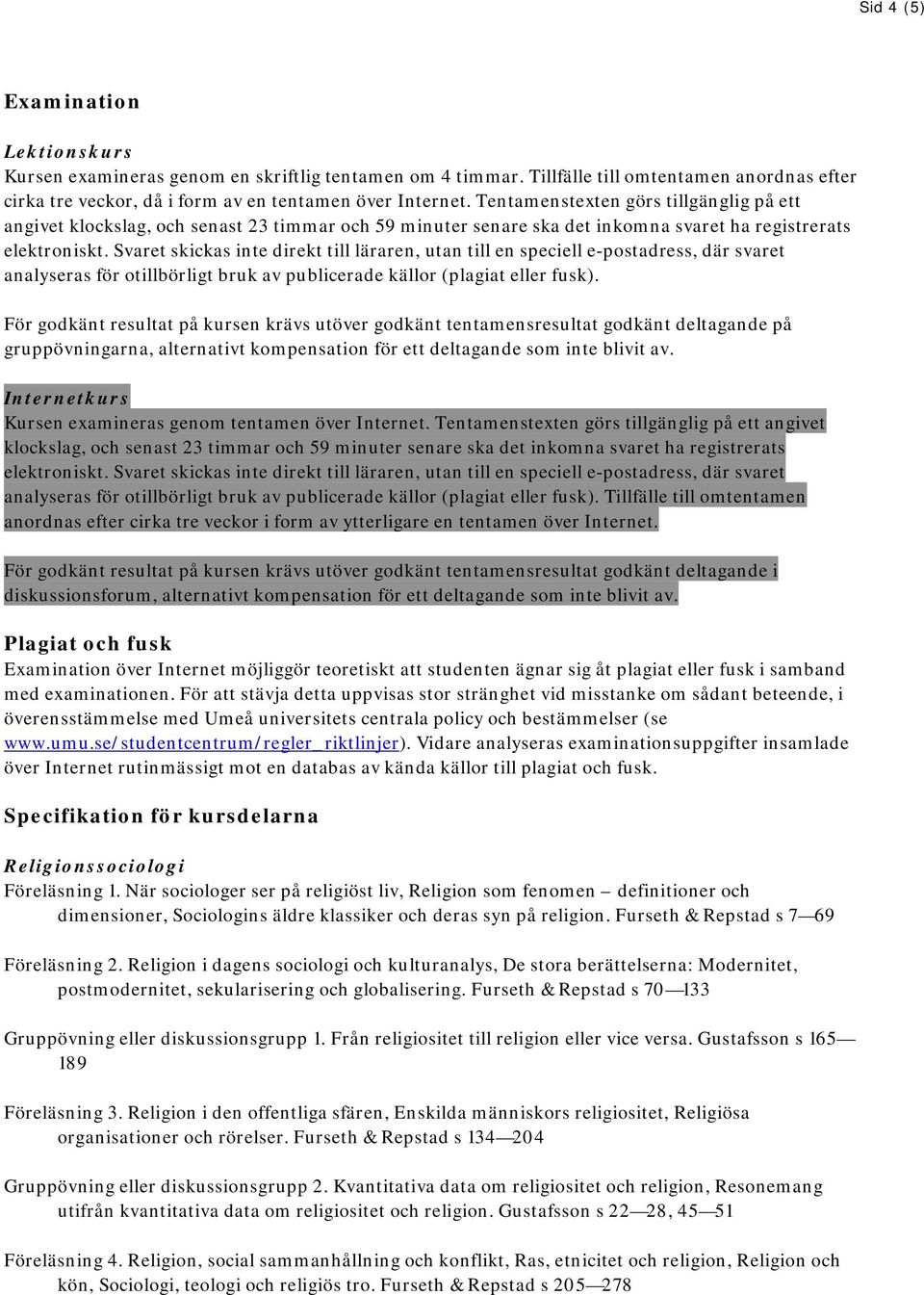 Sid 4 (5)

Examination

Lektionskurs
Kursen examineras genom en skriftlig tentamen om 4 timmar. Tillfälle till omtentamen anordnas efter cirka tre veckor, då i form av en tentamen över Internet. Tentamenstexten görs tillgänglig på ett angivet klockslag, och senast 23 timmar och 59 minuter senare ska det inkomna svaret ha registrerats elektroniskt. Svaret skickas inte direkt till läraren, utan till en speciell e-postadress, där svaret analyseras för otillbörligt bruk av publicerade källor (plagiat eller fusk).

För godkänt resultat på kursen krävs utöver godkänt tentamensresultat godkänt deltagande på gruppövningarna, alternativt kompensation för ett deltagande som inte blivit av.

Internetkurs
Kursen examineras genom tentamen över Internet. Tentamenstexten görs tillgänglig på ett angivet klockslag, och senast 23 timmar och 59 minuter senare ska det inkomna svaret ha registrerats elektroniskt. Svaret skickas inte direkt till läraren, utan till en speciell e-postadress, där svaret analyseras för otillbörligt bruk av publicerade källor (plagiat eller fusk). Tillfälle till omtentamen anordnas efter cirka tre veckor i form av ytterligare en tentamen över Internet.

För godkänt resultat på kursen krävs utöver godkänt tentamensresultat godkänt deltagande i diskussionsforum, alternativt kompensation för ett deltagande som inte blivit av.

Plagiat och fusk
Examination över Internet möjliggör teoretiskt att studenten ägnar sig åt plagiat eller fusk i samband med examinationen. För att stävja detta uppvisas stor stränghet vid misstanke om sådant beteende, i överensstämmelse med Umeå universitets centrala policy och bestämmelser (se www.umu.se/studentcentrum/regler_riktlinjer). Vidare analyseras examinationsuppgifter insamlade över Internet rutinmässigt mot en databas av kända källor till plagiat och fusk.

Specifikation för kursdelarna

Religionssociologi
Föreläsning 1. När sociologer ser på religiöst liv, Religion som fenomen – definitioner och dimensioner, Sociologins äldre klassiker och deras syn på religion. Furseth & Repstad s 7—69

Föreläsning 2. Religion i dagens sociologi och kulturanalys, De stora berättelserna: Modernitet, postmodernitet, sekularisering och globalisering. Furseth & Repstad s 70—133

Gruppövning eller diskussionsgrupp 1. Från religiositet till religion eller vice versa. Gustafsson s 165—189

Föreläsning 3. Religion i den offentliga sfären, Enskilda människors religiositet, Religiösa organisationer och rörelser. Furseth & Repstad s 134—204

Gruppövning eller diskussionsgrupp 2. Kvantitativa data om religiositet och religion, Resonemang utifrån kvantitativa data om religiositet och religion. Gustafsson s 22—28, 45—51

Föreläsning 4. Religion, social sammanhållning och konflikt, Ras, etnicitet och religion, Religion och kön, Sociologi, teologi och religiös tro. Furseth & Repstad s 205—278